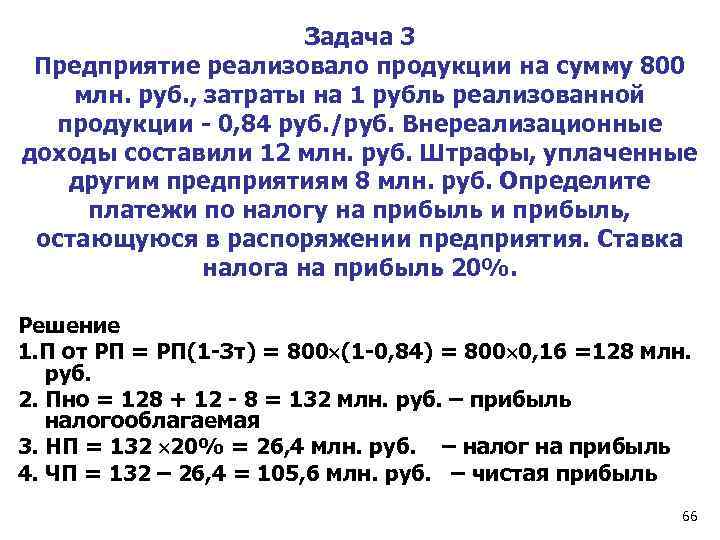 Задача 3
Предприятие реализовало продукции на сумму 800 млн. руб., затраты на 1 рубль реализованной продукции - 0,84 руб./руб. Внереализационные доходы составили 12 млн. руб. Штрафы, уплаченные другим предприятиям 8 млн. руб. Определите платежи по налогу на прибыль и прибыль, остающуюся в распоряжении предприятия. Ставка налога на прибыль 20%.

Решение
1.П от РП = РП(1-Зт) = 800$\times$(1-0,84) = 800$\times$0,16 =128 млн. руб.
2. Пно = 128 + 12 - 8 = 132 млн. руб. – прибыль налогооблагаемая
3. НП = 132 $\times$20% = 26,4 млн. руб. – налог на прибыль
4. ЧП = 132 – 26,4 = 105,6 млн. руб. – чистая прибыль

66